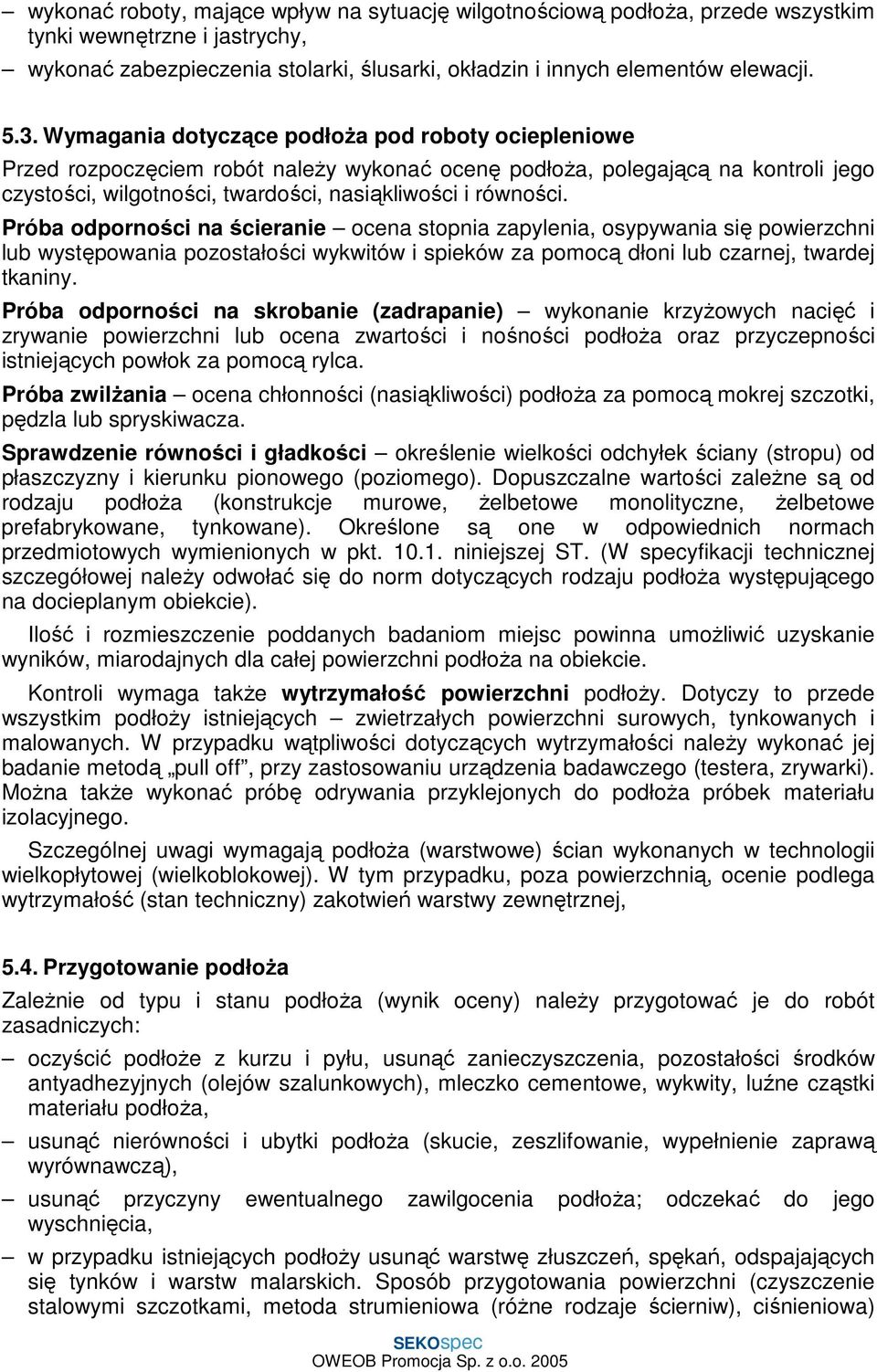 – wykonać roboty, mające wpływ na sytuację wilgotnościową podłoża, przede wszystkim tynki wewnętrzne i jastrychy,

– wykonać zabezpieczenia stolarki, ślusarki, okładzin i innych elementów elewacji.

5.3. Wymagania dotyczące podłoża pod roboty ociepleniowe

Przed rozpoczęciem robót należy wykonać ocenę podłoża, polegającą na kontroli jego czystości, wilgotności, twardości, nasiąkliwości i równości.

Próba odporności na ścieranie – ocena stopnia zapylenia, osypywania się powierzchni lub występowania pozostałości wykwitów i spieków za pomocą dłoni lub czarnej, twardej tkaniny.

Próba odporności na skrobanie (zadrapanie) – wykonanie krzyżowych nacięć i zrywanie powierzchni lub ocena zwartości i nośności podłoża oraz przyczepności istniejących powłok za pomocą rylca.

Próba zwilżania – ocena chłonności (nasiąkliwości) podłoża za pomocą mokrej szczotki, pędzla lub spryskiwacza.

Sprawdzenie równości i gładkości – określenie wielkości odchyłek ściany (stropu) od płaszczyzny i kierunku pionowego (poziomego). Dopuszczalne wartości zależne są od rodzaju podłoża (konstrukcje murowe, żelbetowe monolityczne, żelbetowe prefabrykowane, tynkowane). Określone są one w odpowiednich normach przedmiotowych wymienionych w pkt. 10.1. niniejszej ST. (W specyfikacji technicznej szczegółowej należy odwołać się do norm dotyczących rodzaju podłoża występującego na docieplanym obiekcie).

Ilość i rozmieszczenie poddanych badaniom miejsc powinna umożliwić uzyskanie wyników, miarodajnych dla całej powierzchni podłoża na obiekcie.

Kontroli wymaga także wytrzymałość powierzchni podłoży. Dotyczy to przede wszystkim podłoży istniejących – zwietrzałych powierzchni surowych, tynkowanych i malowanych. W przypadku wątpliwości dotyczących wytrzymałości należy wykonać jej badanie metodą „pull off”, przy zastosowaniu urządzenia badawczego (testera, zrywarki). Można także wykonać próbę odrywania przyklejonych do podłoża próbek materiału izolacyjnego.

Szczególnej uwagi wymagają podłoża (warstwowe) ścian wykonanych w technologii wielkopłytowej (wielkoblokowej). W tym przypadku, poza powierzchnią, ocenie podlega wytrzymałość (stan techniczny) zakotwień warstwy zewnętrznej,

5.4. Przygotowanie podłoża

Zależnie od typu i stanu podłoża (wynik oceny) należy przygotować je do robót zasadniczych:

– oczyścić podłoże z kurzu i pyłu, usunąć zanieczyszczenia, pozostałości środków antyadhezyjnych (olejów szalunkowych), mleczko cementowe, wykwity, luźne cząstki materiału podłoża,

– usunąć nierówności i ubytki podłoża (skucie, zeszlifowanie, wypełnienie zaprawą wyrównawczą),

– usunąć przyczyny ewentualnego zawilgocenia podłoża; odczekać do jego wyschnięcia,

– w przypadku istniejących podłoży usunąć warstwę złuszczeń, spękań, odspajających się tynków i warstw malarskich. Sposób przygotowania powierzchni (czyszczenie stalowymi szczotkami, metoda strumieniowa (różne rodzaje ścierniw), ciśnieniowa)

SEKOspec
OWEOB Promocja Sp. z o.o. 2005